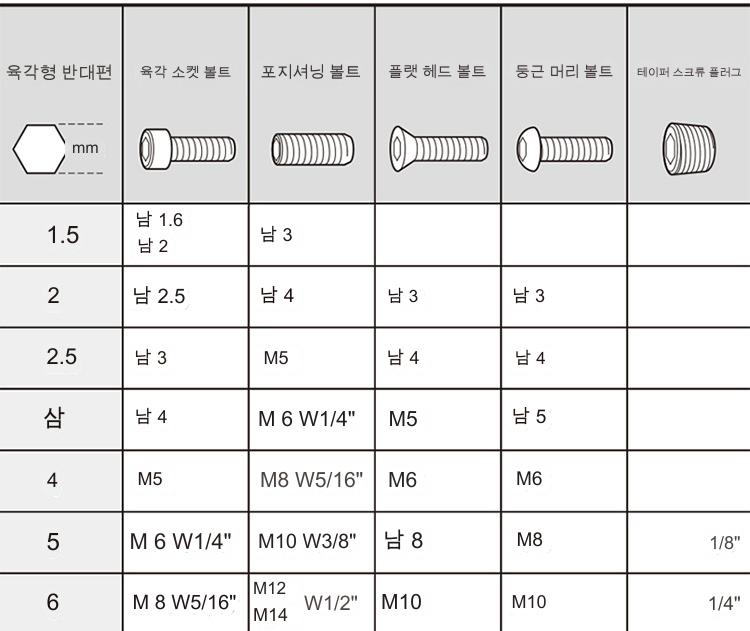 | 육각형 반대편 mm | 육각 소켓 볼트 | 포지셔닝 볼트 | 플랫 헤드 볼트 | 둥근 머리 볼트 | 테이퍼 스크류 플러그 |
|---|---|---|---|---|---|
| 1.5 | 남 1.6 남 2 | 남 3 | | | |
| 2 | 남 2.5 | 남 4 | 남 3 | 남 3 | |
| 2.5 | 남 3 | M5 | 남 4 | 남 4 | |
| 삼 | 남 4 | M 6 W1/4" | M5 | 남 5 | |
| 4 | M5 | M8 W5/16" | M6 | M6 | |
| 5 | M 6 W1/4" | M10 W3/8" | 남 8 | M8 | 1/8" |
| 6 | M 8 W5/16" | M12 M14 W1/2" | M10 | M10 | 1/4" |